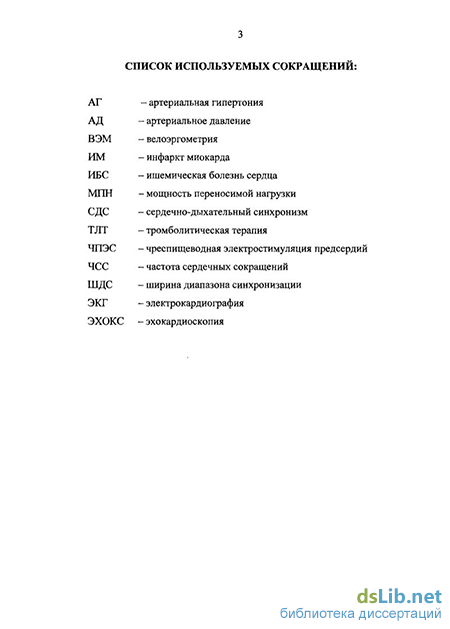 3

СПИСОК ИСПОЛЬЗУЕМЫХ СОКРАЩЕНИЙ:

АГ – артериальная гипертония
АД – артериальное давление
ВЭМ – велоэргометрия
ИМ – инфаркт миокарда
ИБС – ишемическая болезнь сердца
МПН – мощность переносимой нагрузки
СДС – сердечно-дыхательный синхронизм
ТЛТ – тромболитическая терапия
ЧПЭС – чреспищеводная электростимуляция предсердий
ЧСС – частота сердечных сокращений
ШДС – ширина диапазона синхронизации
ЭКГ – электрокардиография
ЭХОКС – эхокардиоскопия

dsLib.net
библиотека диссертаций